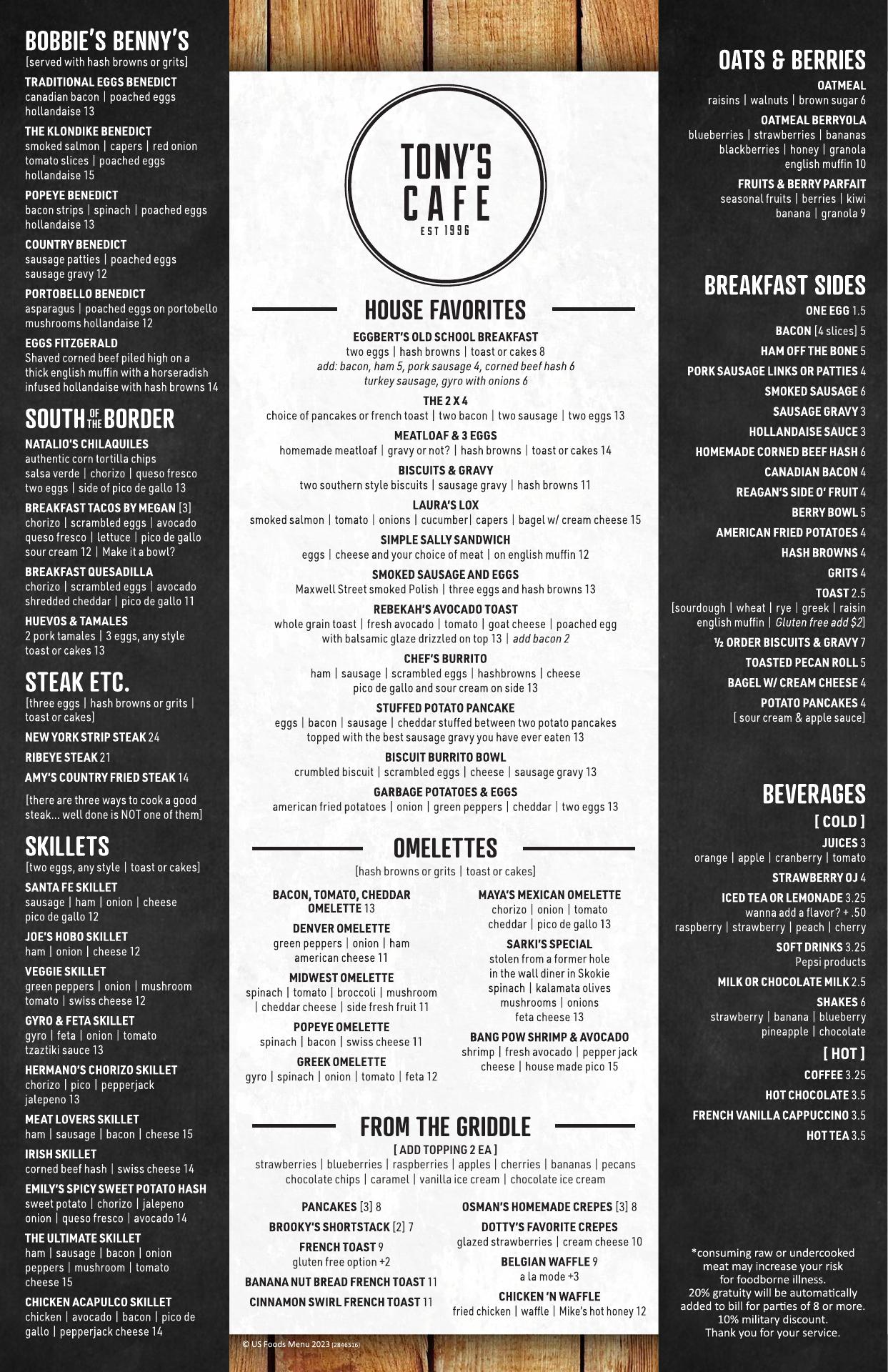 BOBBIE'S BENNY'S
[served with hash browns or grits]

TRADITIONAL EGGS BENEDICT
canadian bacon | poached eggs
hollandaise 13

THE KLONDIKE BENEDICT
smoked salmon | capers | red onion
tomato slices | poached eggs
hollandaise 15

POPEYE BENEDICT
bacon strips | spinach | poached eggs
hollandaise 13

COUNTRY BENEDICT
sausage patties | poached eggs
sausage gravy 12

PORTOBELLO BENEDICT
asparagus | poached eggs on portobello
mushrooms hollandaise 12

EGGS FITZGERALD
Shaved corned beef piled high on a thick english muffin with a horseradish infused hollandaise with hash browns 14

SOUTH OF THE BORDER

NATALIO'S CHILAQUILES
authentic corn tortilla chips
salsa verde | chorizo | queso fresco
two eggs | side of pico de gallo 13

BREAKFAST TACOS BY MEGAN [3]
chorizo | scrambled eggs | avocado
queso fresco | lettuce | pico de gallo
sour cream 12 | Make it a bowl?

BREAKFAST QUESADILLA
chorizo | scrambled eggs | avocado
shredded cheddar | pico de gallo 11

HUEVOS & TAMALES
2 pork tamales | 3 eggs, any style
toast or cakes 13

STEAK ETC.
[three eggs | hash browns or grits | toast or cakes]

NEW YORK STRIP STEAK 24

RIBEYE STEAK 21

AMY'S COUNTRY FRIED STEAK 14

[there are three ways to cook a good steak... well done is NOT one of them]

SKILLETS
[two eggs, any style | toast or cakes]

SANTA FE SKILLET
sausage | ham | onion | cheese
pico de gallo 12

JOE'S HOBO SKILLET
ham | onion | cheese 12

VEGGIE SKILLET
green peppers | onion | mushroom
tomato | swiss cheese 12

GYRO & FETA SKILLET
gyro | feta | onion | tomato
tzaztiki sauce 13

HERMANO'S CHORIZO SKILLET
chorizo | pico | pepperjack
jalepeno 13

MEAT LOVERS SKILLET
ham | sausage | bacon | cheese 15

IRISH SKILLET
corned beef hash | swiss cheese 14

EMILY'S SPICY SWEET POTATO HASH
sweet potato | chorizo | jalepeno
onion | queso fresco | avocado 14

THE ULTIMATE SKILLET
ham | sausage | bacon | onion
peppers | mushroom | tomato
cheese 15

CHICKEN ACAPULCO SKILLET
chicken | avocado | bacon | pico de gallo | pepperjack cheese 14

TONY'S
CAFE
EST 1996

HOUSE FAVORITES

EGGBERT'S OLD SCHOOL BREAKFAST
two eggs | hash browns | toast or cakes 8
add: bacon, ham 5, pork sausage 4, corned beef hash 6
turkey sausage, gyro with onions 6

THE 2 X 4
choice of pancakes or french toast | two bacon | two sausage | two eggs 13

MEATLOAF & 3 EGGS
homemade meatloaf | gravy or not? | hash browns | toast or cakes 14

BISCUITS & GRAVY
two southern style biscuits | sausage gravy | hash browns 11

LAURA'S LOX
smoked salmon | tomato | onions | cucumber| capers | bagel w/ cream cheese 15

SIMPLE SALLY SANDWICH
eggs | cheese and your choice of meat | on english muffin 12

SMOKED SAUSAGE AND EGGS
Maxwell Street smoked Polish | three eggs and hash browns 13

REBEKAH'S AVOCADO TOAST
whole grain toast | fresh avocado | tomato | goat cheese | poached egg
with balsamic glaze drizzled on top 13 | add bacon 2

CHEF'S BURRITO
ham | sausage | scrambled eggs | hashbrowns | cheese
pico de gallo and sour cream on side 13

STUFFED POTATO PANCAKE
eggs | bacon | sausage | cheddar stuffed between two potato pancakes
topped with the best sausage gravy you have ever eaten 13

BISCUIT BURRITO BOWL
crumbled biscuit | scrambled eggs | cheese | sausage gravy 13

GARBAGE POTATOES & EGGS
american fried potatoes | onion | green peppers | cheddar | two eggs 13

OMELETTES
[hash browns or grits | toast or cakes]

BACON, TOMATO, CHEDDAR OMELETTE 13

DENVER OMELETTE
green peppers | onion | ham
american cheese 11

MIDWEST OMELETTE
spinach | tomato | broccoli | mushroom
| cheddar cheese | side fresh fruit 11

POPEYE OMELETTE
spinach | bacon | swiss cheese 11

GREEK OMELETTE
gyro | spinach | onion | tomato | feta 12

MAYA'S MEXICAN OMELETTE
chorizo | onion | tomato
cheddar | pico de gallo 13

SARKI'S SPECIAL
stolen from a former hole
in the wall diner in Skokie
spinach | kalamata olives
mushrooms | onions
feta cheese 13

BANG POW SHRIMP & AVOCADO
shrimp | fresh avocado | pepper jack
cheese | house made pico 15

FROM THE GRIDDLE
[ ADD TOPPING 2 EA ]
strawberries | blueberries | raspberries | apples | cherries | bananas | pecans
chocolate chips | caramel | vanilla ice cream | chocolate ice cream

PANCAKES [3] 8

BROOKY'S SHORTSTACK [2] 7

FRENCH TOAST 9
gluten free option +2

BANANA NUT BREAD FRENCH TOAST 11

CINNAMON SWIRL FRENCH TOAST 11

OSMAN'S HOMEMADE CREPES [3] 8

DOTTY'S FAVORITE CREPES
glazed strawberries | cream cheese 10

BELGIAN WAFFLE 9
a la mode +3

CHICKEN 'N WAFFLE
fried chicken | waffle | Mike's hot honey 12

© US Foods Menu 2023 (2846516)

OATS & BERRIES

OATMEAL
raisins | walnuts | brown sugar 6

OATMEAL BERRYOLA
blueberries | strawberries | bananas
blackberries | honey | granola
english muffin 10

FRUITS & BERRY PARFAIT
seasonal fruits | berries | kiwi
banana | granola 9

BREAKFAST SIDES
ONE EGG 1.5
BACON [4 slices] 5
HAM OFF THE BONE 5
PORK SAUSAGE LINKS OR PATTIES 4
SMOKED SAUSAGE 6
SAUSAGE GRAVY 3
HOLLANDAISE SAUCE 3
HOMEMADE CORNED BEEF HASH 6
CANADIAN BACON 4
REAGAN'S SIDE O' FRUIT 4
BERRY BOWL 5
AMERICAN FRIED POTATOES 4
HASH BROWNS 4
GRITS 4
TOAST 2.5
[sourdough | wheat | rye | greek | raisin
english muffin | Gluten free add $2]
½ ORDER BISCUITS & GRAVY 7
TOASTED PECAN ROLL 5
BAGEL W/ CREAM CHEESE 4
POTATO PANCAKES 4
[ sour cream & apple sauce]

BEVERAGES
[ COLD ]
JUICES 3
orange | apple | cranberry | tomato
STRAWBERRY OJ 4
ICED TEA OR LEMONADE 3.25
wanna add a flavor? + .50
raspberry | strawberry | peach | cherry
SOFT DRINKS 3.25
Pepsi products
MILK OR CHOCOLATE MILK 2.5
SHAKES 6
strawberry | banana | blueberry
pineapple | chocolate
[ HOT ]
COFFEE 3.25
HOT CHOCOLATE 3.5
FRENCH VANILLA CAPPUCCINO 3.5
HOT TEA 3.5

*consuming raw or undercooked meat may increase your risk for foodborne illness.
20% gratuity will be automatically added to bill for parties of 8 or more.
10% military discount.
Thank you for your service.